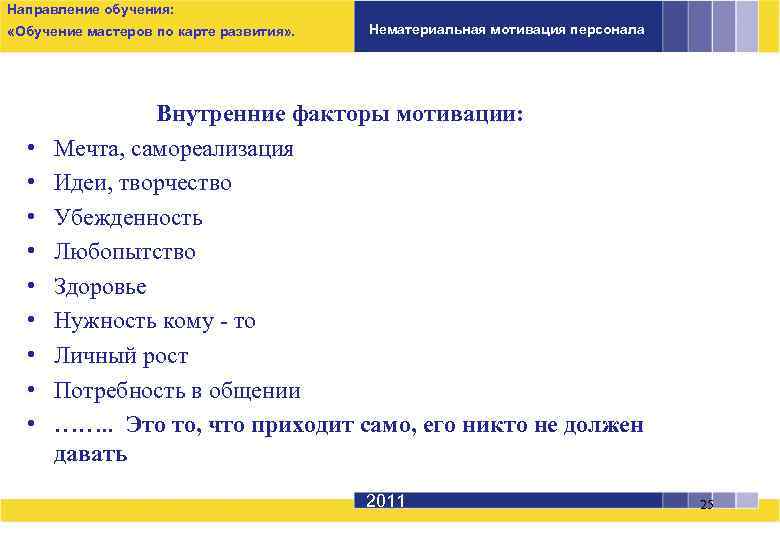 Направление обучения:
«Обучение мастеров по карте развития».

Нематериальная мотивация персонала

Внутренние факторы мотивации:

• Мечта, самореализация
• Идеи, творчество
• Убежденность
• Любопытство
• Здоровье
• Нужность кому - то
• Личный рост
• Потребность в общении
• …….. Это то, что приходит само, его никто не должен давать

2011

25